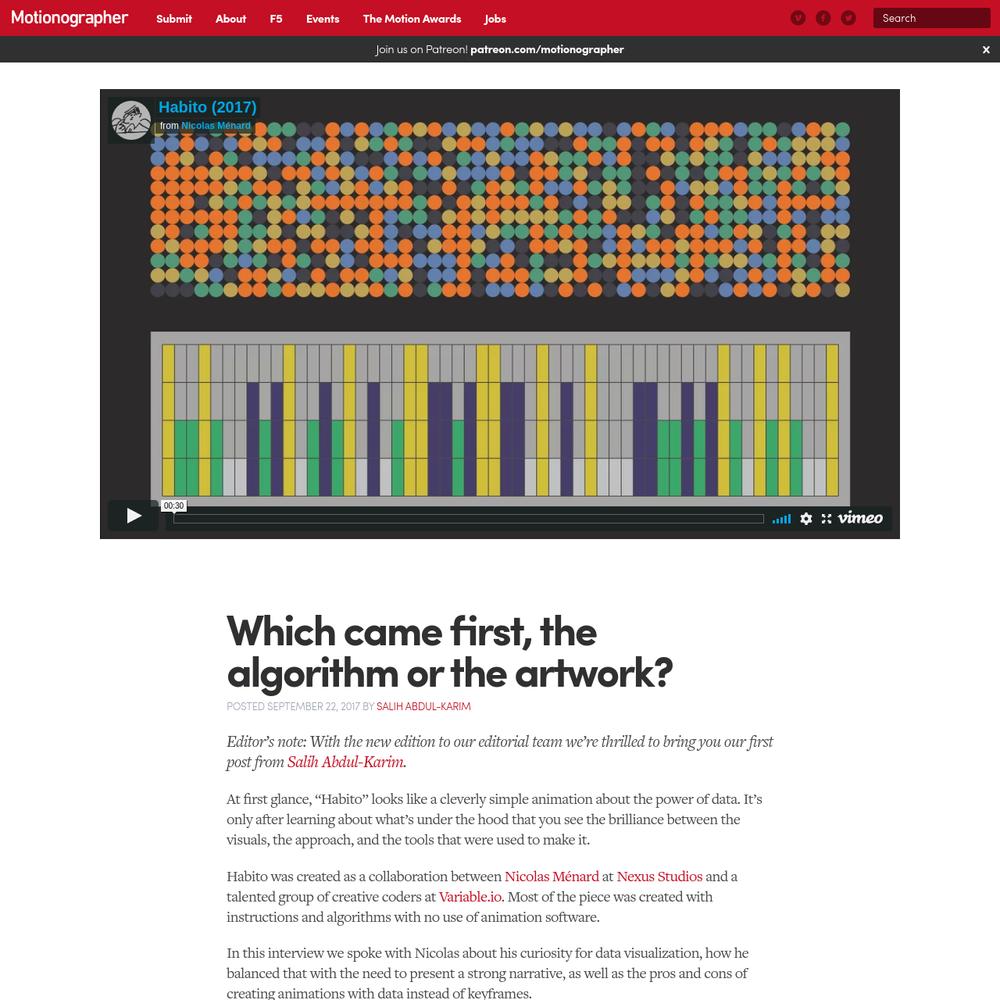 Motionographer Submit About F5 Events The Motion Awards Jobs

Search

Join us on Patreon! patreon.com/motionographer

×

Habito (2017)

from Nicolas Ménard

00:30

vimeo

Which came first, the algorithm or the artwork?

POSTED SEPTEMBER 22, 2017 BY SALIH ABDUL-KARIM

Editor's note: With the new edition to our editorial team we're thrilled to bring you our first post from Salih Abdul-Karim.

At first glance, "Habito" looks like a cleverly simple animation about the power of data. It's only after learning about what's under the hood that you see the brilliance between the visuals, the approach, and the tools that were used to make it.

Habito was created as a collaboration between Nicolas Ménard at Nexus Studios and a talented group of creative coders at Variable.io. Most of the piece was created with instructions and algorithms with no use of animation software.

In this interview we spoke with Nicolas about his curiosity for data visualization, how he balanced that with the need to present a strong narrative, as well as the pros and cons of creating animations with data instead of keyframes.